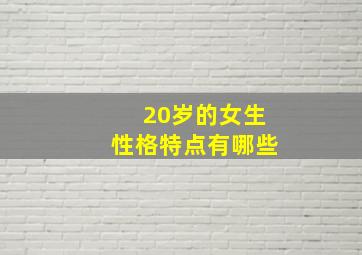 20岁的女生
性格特点有哪些